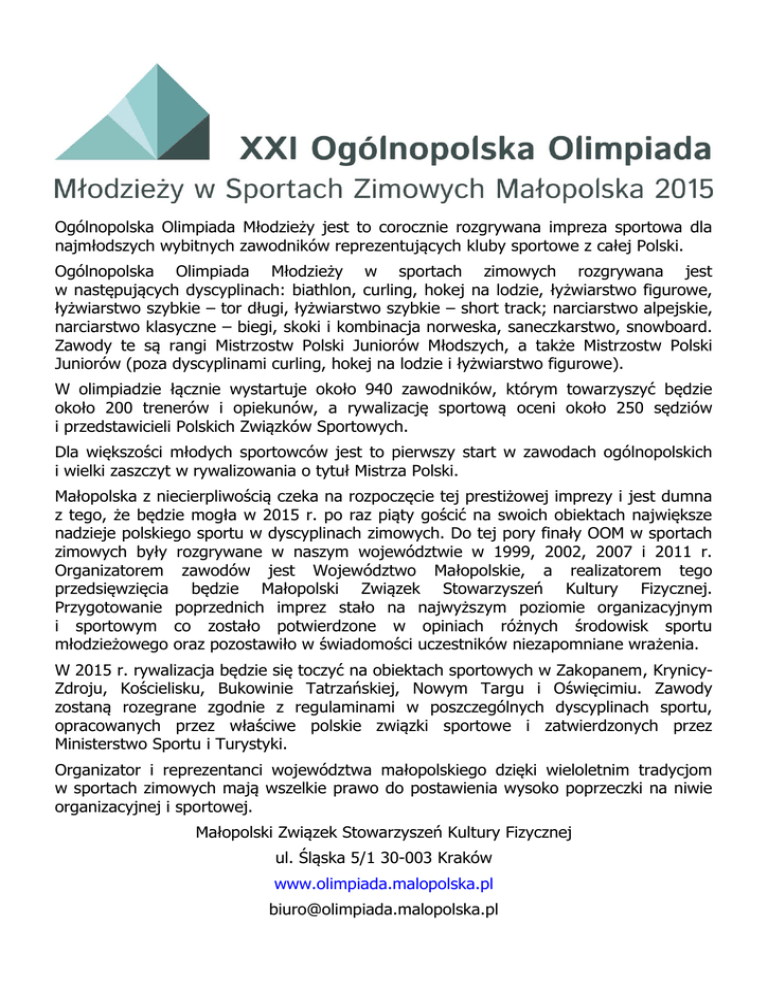 XXI Ogólnopolska Olimpiada
Młodzieży w Sportach Zimowych Małopolska 2015

Ogólnopolska Olimpiada Młodzieży jest to corocznie rozgrywana impreza sportowa dla najmłodszych wybitnych zawodników reprezentujących kluby sportowe z całej Polski.

Ogólnopolska Olimpiada Młodzieży w sportach zimowych rozgrywana jest w następujących dyscyplinach: biathlon, curling, hokej na lodzie, łyżwiarstwo figurowe, łyżwiarstwo szybkie – tor długi, łyżwiarstwo szybkie – short track; narciarstwo alpejskie, narciarstwo klasyczne – biegi, skoki i kombinacja norweska, saneczkarstwo, snowboard. Zawody te są rangi Mistrzostw Polski Juniorów Młodszych, a także Mistrzostw Polski Juniorów (poza dyscyplinami curling, hokej na lodzie i łyżwiarstwo figurowe).

W olimpiadzie łącznie wystartuje około 940 zawodników, którym towarzyszyć będzie około 200 trenerów i opiekunów, a rywalizację sportową oceni około 250 sędziów i przedstawicieli Polskich Związków Sportowych.

Dla większości młodych sportowców jest to pierwszy start w zawodach ogólnopolskich i wielki zaszczyt w rywalizowania o tytuł Mistrza Polski.

Małopolska z niecierpliwością czeka na rozpoczęcie tej prestiżowej imprezy i jest dumna z tego, że będzie mogła w 2015 r. po raz piąty gościć na swoich obiektach największe nadzieje polskiego sportu w dyscyplinach zimowych. Do tej pory finały OOM w sportach zimowych były rozgrywane w naszym województwie w 1999, 2002, 2007 i 2011 r. Organizatorem zawodów jest Województwo Małopolskie, a realizatorem tego przedsięwzięcia będzie Małopolski Związek Stowarzyszeń Kultury Fizycznej. Przygotowanie poprzednich imprez stało na najwyższym poziomie organizacyjnym i sportowym co zostało potwierdzone w opiniach różnych środowisk sportu młodzieżowego oraz pozostawiło w świadomości uczestników niezapomniane wrażenia.

W 2015 r. rywalizacja będzie się toczyć na obiektach sportowych w Zakopanem, Krynicy-Zdroju, Kościelisku, Bukowinie Tatrzańskiej, Nowym Targu i Oświęcimiu. Zawody zostaną rozegrane zgodnie z regulaminami w poszczególnych dyscyplinach sportu, opracowanych przez właściwe polskie związki sportowe i zatwierdzonych przez Ministerstwo Sportu i Turystyki.

Organizator i reprezentanci województwa małopolskiego dzięki wieloletnim tradycjom w sportach zimowych mają wszelkie prawo do postawienia wysoko poprzeczki na niwie organizacyjnej i sportowej.

Małopolski Związek Stowarzyszeń Kultury Fizycznej
ul. Śląska 5/1 30-003 Kraków
www.olimpiada.malopolska.pl
biuro@olimpiada.malopolska.pl